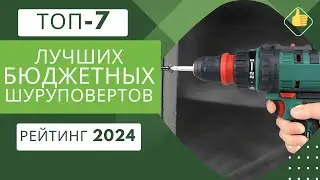 ТОП-7

ЛУЧШИХ БЮДЖЕТНЫХ ШУРУПОВЕРТОВ

РЕЙТИНГ 2024